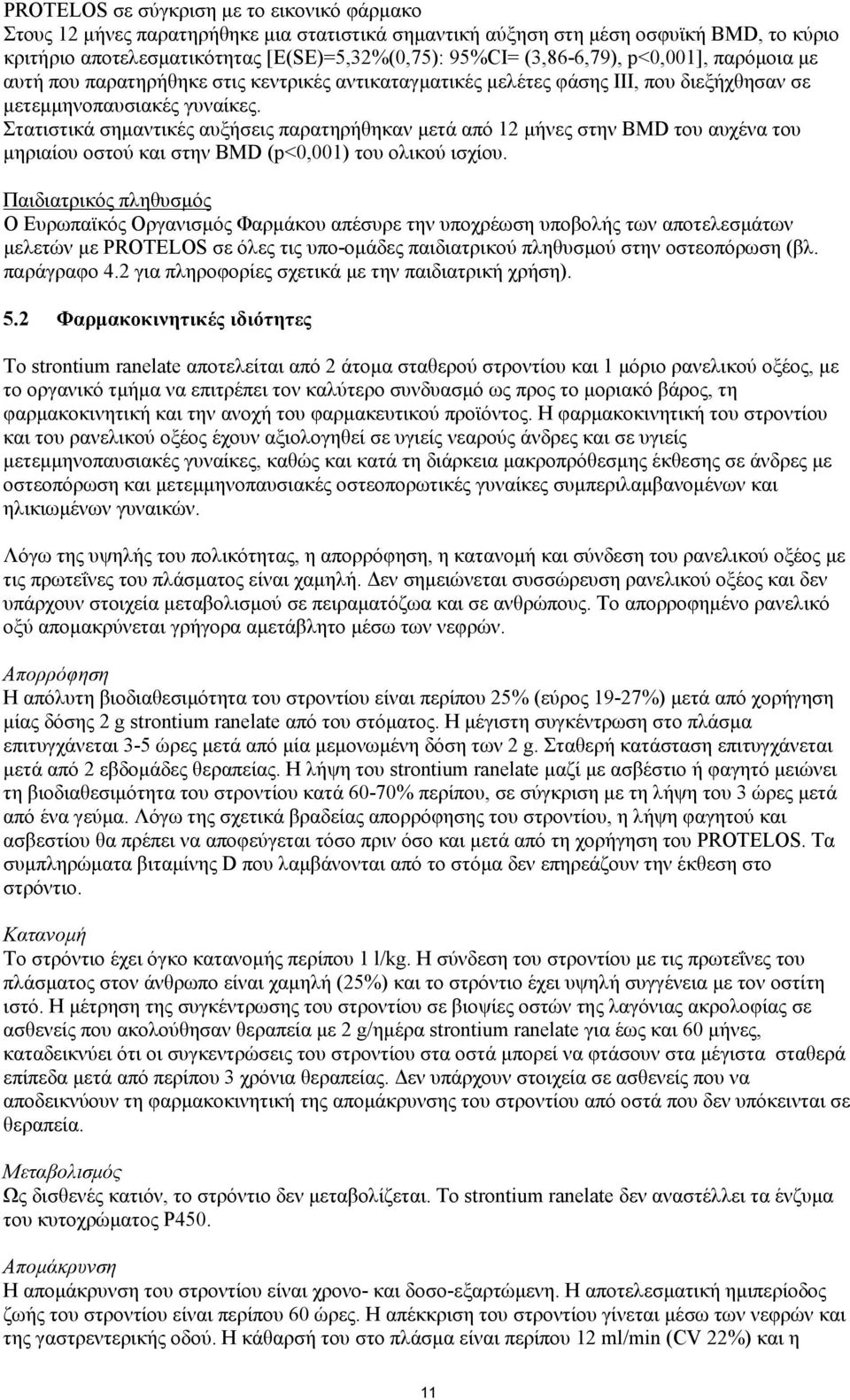 PROTELOS σε σύγκριση με το εικονικό φάρμακο
Στους 12 μήνες παρατηρήθηκε μια στατιστικά σημαντική αύξηση στη μέση οσφυϊκή BMD, το κύριο κριτήριο αποτελεσματικότητας [E(SE)=5,32%(0,75): 95%CI= (3,86-6,79), p<0,001], παρόμοια με αυτή που παρατηρήθηκε στις κεντρικές αντικαταγματικές μελέτες φάσης ΙΙΙ, που διεξήχθησαν σε μετεμμηνοπαυσιακές γυναίκες.
Στατιστικά σημαντικές αυξήσεις παρατηρήθηκαν μετά από 12 μήνες στην BMD του αυχένα του μηριαίου οστού και στην BMD (p<0,001) του ολικού ισχίου.

Παιδιατρικός πληθυσμός
Ο Ευρωπαϊκός Οργανισμός Φαρμάκου απέσυρε την υποχρέωση υποβολής των αποτελεσμάτων μελετών με PROTELOS σε όλες τις υπο-ομάδες παιδιατρικού πληθυσμού στην οστεοπόρωση (βλ. παράγραφο 4.2 για πληροφορίες σχετικά με την παιδιατρική χρήση).

5.2 Φαρμακοκινητικές ιδιότητες

Το strontium ranelate αποτελείται από 2 άτομα σταθερού στροντίου και 1 μόριο ρανελικού οξέος, με το οργανικό τμήμα να επιτρέπει τον καλύτερο συνδυασμό ως προς το μοριακό βάρος, τη φαρμακοκινητική και την ανοχή του φαρμακευτικού προϊόντος. Η φαρμακοκινητική του στροντίου και του ρανελικού οξέος έχουν αξιολογηθεί σε υγιείς νεαρούς άνδρες και σε υγιείς μετεμμηνοπαυσιακές γυναίκες, καθώς και κατά τη διάρκεια μακροπρόθεσμης έκθεσης σε άνδρες με οστεοπόρωση και μετεμμηνοπαυσιακές οστεοπορωτικές γυναίκες συμπεριλαμβανομένων και ηλικιωμένων γυναικών.

Λόγω της υψηλής του πολικότητας, η απορρόφηση, η κατανομή και σύνδεση του ρανελικού οξέος με τις πρωτεΐνες του πλάσματος είναι χαμηλή. Δεν σημειώνεται συσσώρευση ρανελικού οξέος και δεν υπάρχουν στοιχεία μεταβολισμού σε πειραματόζωα και σε ανθρώπους. Το απορροφημένο ρανελικό οξύ απομακρύνεται γρήγορα αμετάβλητο μέσω των νεφρών.

Απορρόφηση
Η απόλυτη βιοδιαθεσιμότητα του στροντίου είναι περίπου 25% (εύρος 19-27%) μετά από χορήγηση μίας δόσης 2 g strontium ranelate από του στόματος. Η μέγιστη συγκέντρωση στο πλάσμα επιτυγχάνεται 3-5 ώρες μετά από μία μεμονωμένη δόση των 2 g. Σταθερή κατάσταση επιτυγχάνεται μετά από 2 εβδομάδες θεραπείας. Η λήψη του strontium ranelate μαζί με ασβέστιο ή φαγητό μειώνει τη βιοδιαθεσιμότητα του στροντίου κατά 60-70% περίπου, σε σύγκριση με τη λήψη του 3 ώρες μετά από ένα γεύμα. Λόγω της σχετικά βραδείας απορρόφησης του στροντίου, η λήψη φαγητού και ασβεστίου θα πρέπει να αποφεύγεται τόσο πριν όσο και μετά από τη χορήγηση του PROTELOS. Τα συμπληρώματα βιταμίνης D που λαμβάνονται από το στόμα δεν επηρεάζουν την έκθεση στο στρόντιο.

Κατανομή
Το στρόντιο έχει όγκο κατανομής περίπου 1 l/kg. Η σύνδεση του στροντίου με τις πρωτεΐνες του πλάσματος στον άνθρωπο είναι χαμηλή (25%) και το στρόντιο έχει υψηλή συγγένεια με τον οστίτη ιστό. Η μέτρηση της συγκέντρωσης του στροντίου σε βιοψίες οστών της λαγόνιας ακρολοφίας σε ασθενείς που ακολούθησαν θεραπεία με 2 g/ημέρα strontium ranelate για έως και 60 μήνες, καταδεικνύει ότι οι συγκεντρώσεις του στροντίου στα οστά μπορεί να φτάσουν στα μέγιστα σταθερά επίπεδα μετά από περίπου 3 χρόνια θεραπείας. Δεν υπάρχουν στοιχεία σε ασθενείς που να αποδεικνύουν τη φαρμακοκινητική της απομάκρυνσης του στροντίου από οστά που δεν υπόκεινται σε θεραπεία.

Μεταβολισμός
Ως δισθενές κατιόν, το στρόντιο δεν μεταβολίζεται. Το strontium ranelate δεν αναστέλλει τα ένζυμα του κυτοχρώματος P450.

Απομάκρυνση
Η απομάκρυνση του στροντίου είναι χρονο- και δοσο-εξαρτώμενη. Η αποτελεσματική ημιπερίοδος ζωής του στροντίου είναι περίπου 60 ώρες. Η απέκκριση του στροντίου γίνεται μέσω των νεφρών και της γαστρεντερικής οδού. Η κάθαρσή του στο πλάσμα είναι περίπου 12 ml/min (CV 22%) και η

11